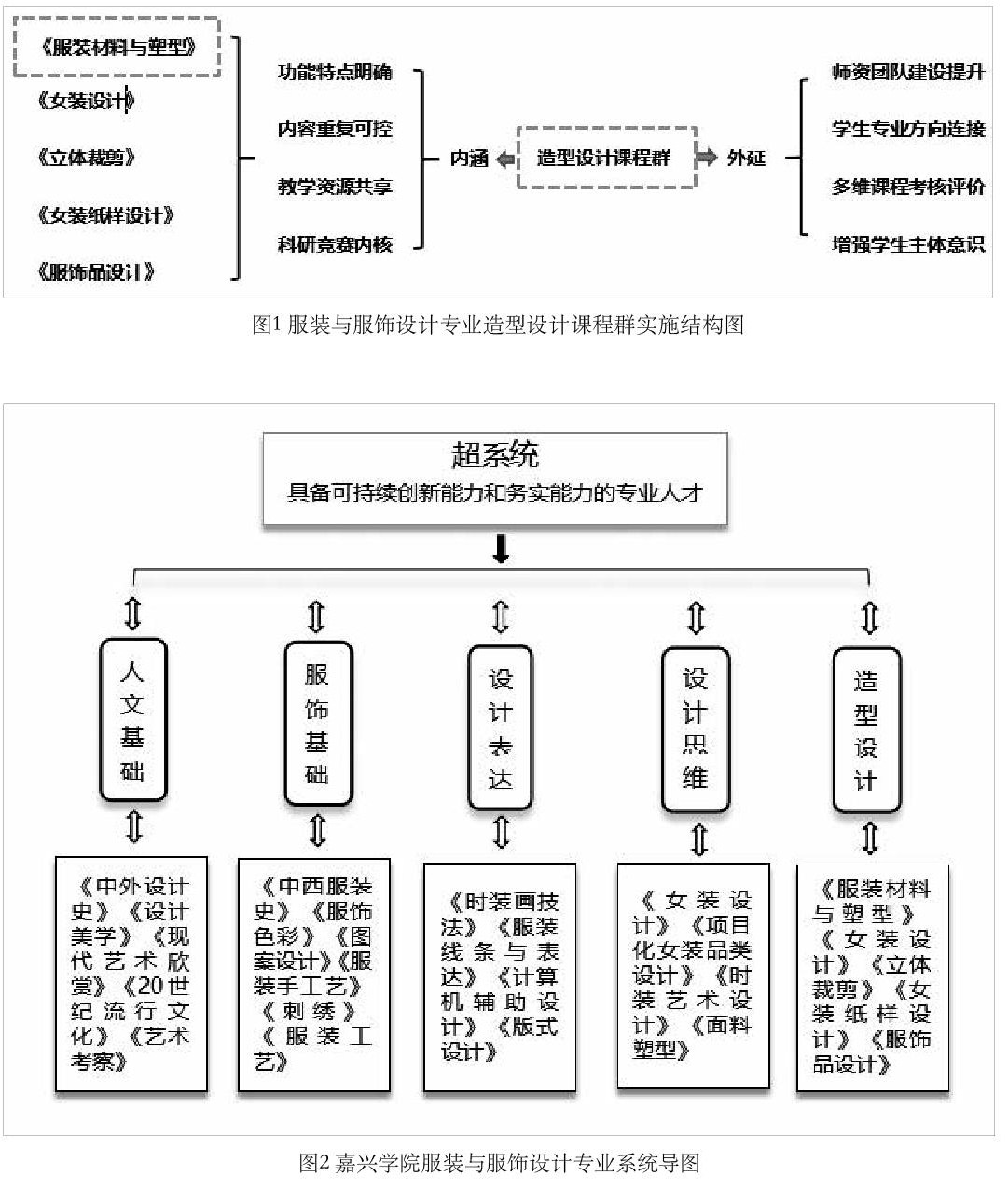 《服装材料与塑型》
《女装设计》
《立体裁剪》
《女装纸样设计》
《服饰品设计》

功能特点明确
内容重复可控
教学资源共享
科研竞赛内核

内涵
造型设计课程群
外延

师资团队建设提升
学生专业方向连接
多维课程考核评价
增强学生主体意识

图1 服装与服饰设计专业造型设计课程群实施结构图

超系统
具备可持续创新能力和务实能力的专业人才

人文基础
服饰基础
设计表达
设计思维
造型设计

《中外设计史》《设计美学》《现代艺术欣赏》《20世纪流行文化》《艺术考察》

《中西服装史》《服饰色彩》《图案设计》《服装手工艺》《刺绣》《服装工艺》

《时装画技法》《服装线条与表达》《计算机辅助设计》《版式设计》

《女装设计》《项目化女装品类设计》《时装艺术设计》《面料塑型》

《服装材料与塑型》《女装设计》《立体裁剪》《女装纸样设计》《服饰品设计》

图2 嘉兴学院服装与服饰设计专业系统导图